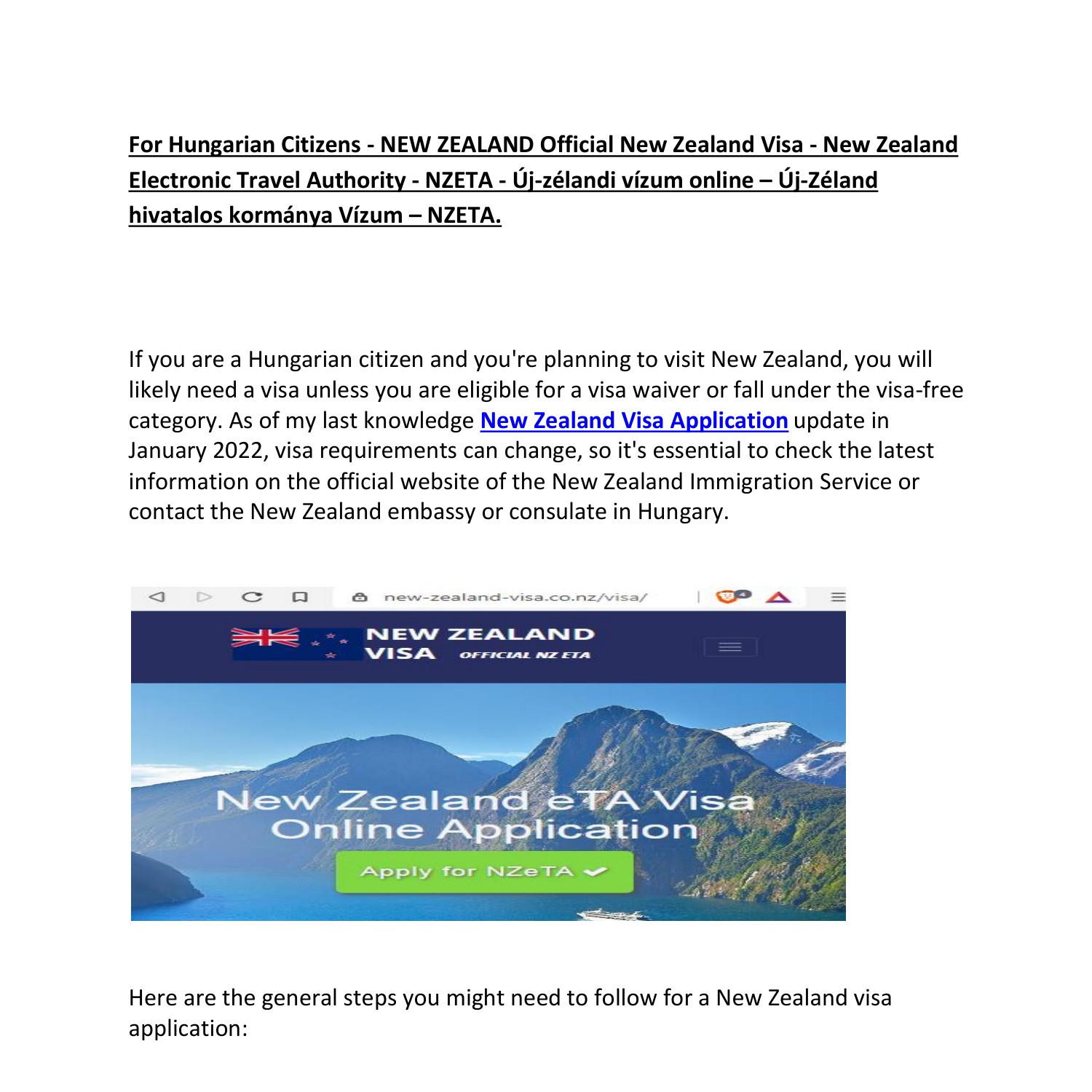 For Hungarian Citizens - NEW ZEALAND Official New Zealand Visa - New Zealand Electronic Travel Authority - NZETA - Új-zélandi vízum online – Új-Zéland hivatalos kormánya Vízum – NZETA.

If you are a Hungarian citizen and you're planning to visit New Zealand, you will likely need a visa unless you are eligible for a visa waiver or fall under the visa-free category. As of my last knowledge New Zealand Visa Application update in January 2022, visa requirements can change, so it's essential to check the latest information on the official website of the New Zealand Immigration Service or contact the New Zealand embassy or consulate in Hungary.

new-zealand-visa.co.nz/visa/

NEW ZEALAND VISA OFFICIAL NZ ETA

New Zealand eTA Visa Online Application

Apply for NZeTA

Here are the general steps you might need to follow for a New Zealand visa application: